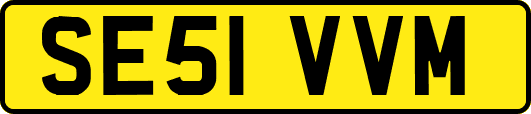 SE51 VVM